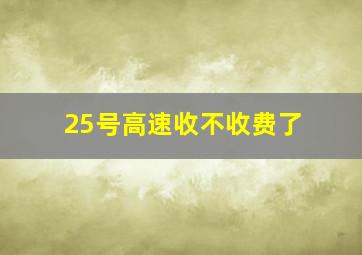 25号高速收不收费了